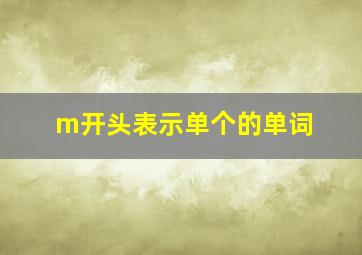 m开头表示单个的单词